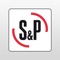 S&P